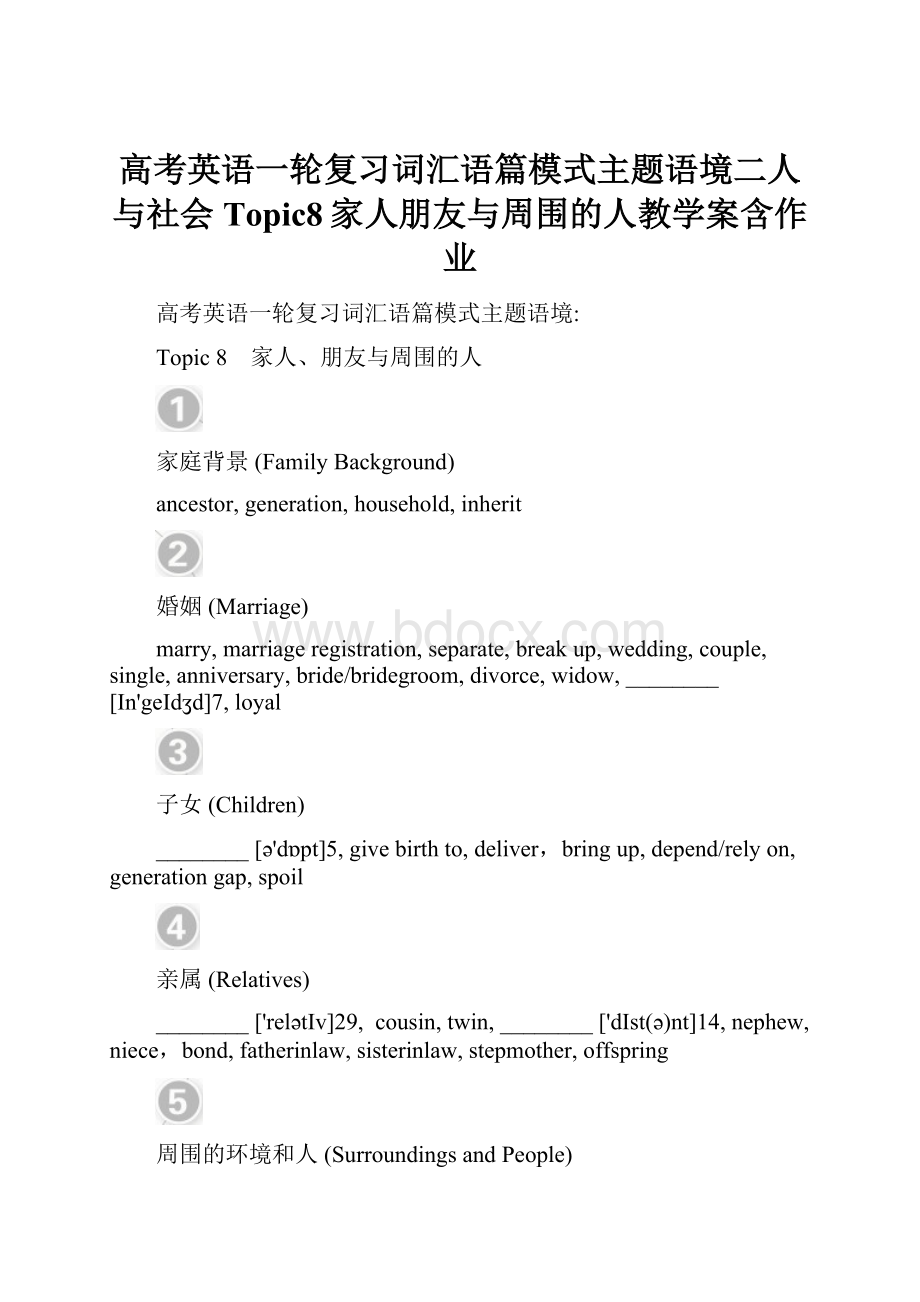 高考英语一轮复习词汇语篇模式主题语境二人与社会 Topic8 家人朋友与周围的人教学案含作业

高考英语一轮复习词汇语篇模式主题语境:

Topic 8　家人、朋友与周围的人

1

家庭背景 (Family Background)

ancestor, generation, household, inherit

2

婚姻 (Marriage)

www.bdocx.com

marry, marriage registration, separate, break up, wedding, couple, single, anniversary, bride/bridegroom, divorce, widow, ________ [In'geIdʒd]7, loyal

3

子女 (Children)

________ [ə'dɒpt]5, give birth to, deliver，bring up, depend/rely on, generation gap, spoil

4

亲属 (Relatives)

________ ['relətIv]29, cousin, twin, ________ ['dIst(ə)nt]14, nephew, niece，bond, fatherinlaw, sisterinlaw, stepmother, offspring

5

周围的环境和人 (Surroundings and People)